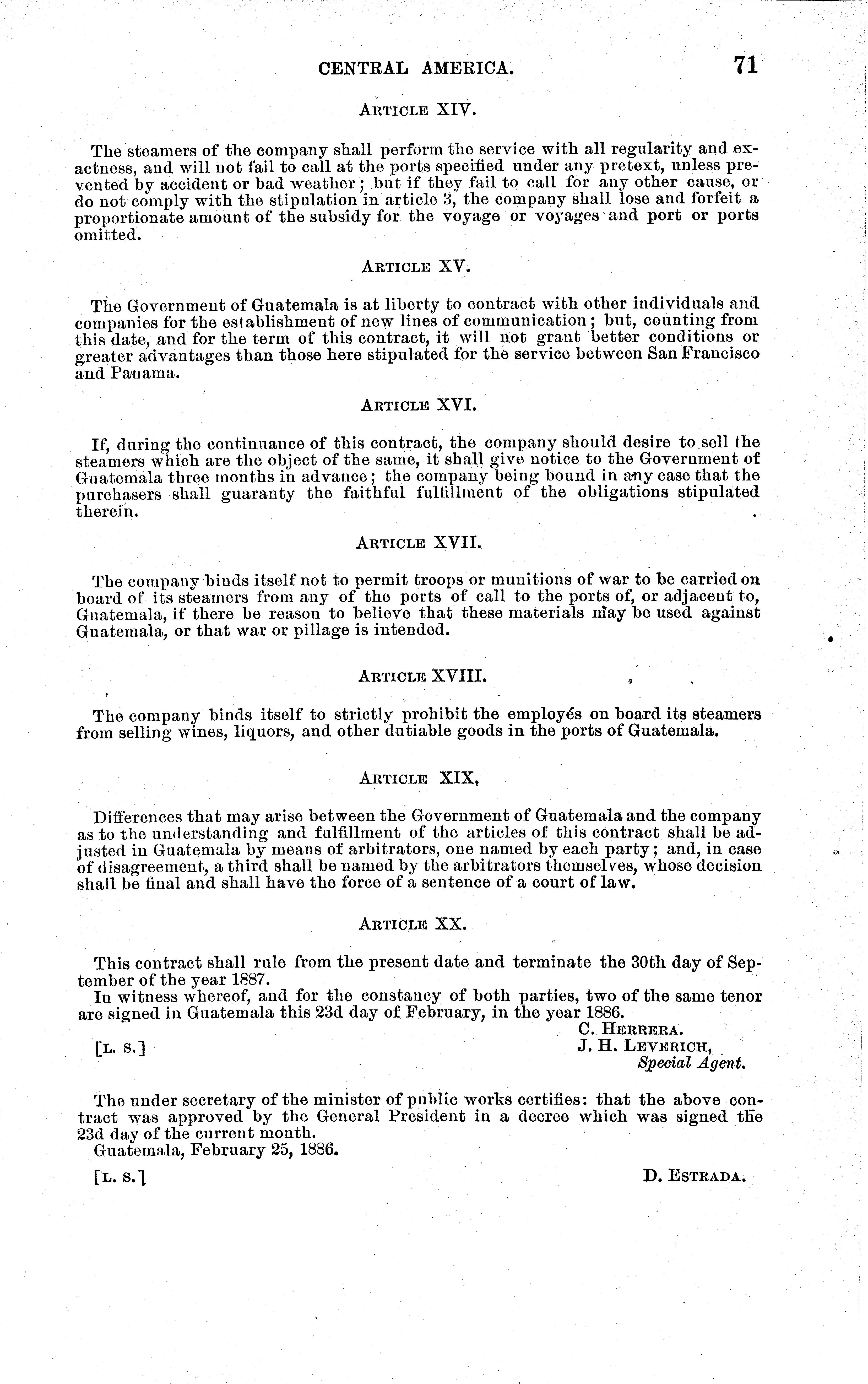 CENTRAL AMERICA. 71

ARTICLE XIV.

The steamers of the company shall perform the service with all regularity and exactness, and will not fail to call at the ports specified under any pretext, unless prevented by accident or bad weather; but if they fail to call for any other cause, or do not comply with the stipulation in article 3, the company shall lose and forfeit a proportionate amount of the subsidy for the voyage or voyages and port or ports omitted.

ARTICLE XV.

The Government of Guatemala is at liberty to contract with other individuals and companies for the establishment of new lines of communication; but, counting from this date, and for the term of this contract, it will not grant better conditions or greater advantages than those here stipulated for the service between San Francisco and Panama.

ARTICLE XVI.

If, during the continuance of this contract, the company should desire to sell the steamers which are the object of the same, it shall give notice to the Government of Guatemala three months in advance; the company being bound in any case that the purchasers shall guaranty the faithful fulfillment of the obligations stipulated therein.

ARTICLE XVII.

The company binds itself not to permit troops or munitions of war to be carried on board of its steamers from any of the ports of call to the ports of, or adjacent to, Guatemala, if there be reason to believe that these materials may be used against Guatemala, or that war or pillage is intended.

ARTICLE XVIII.

The company binds itself to strictly prohibit the employés on board its steamers from selling wines, liquors, and other dutiable goods in the ports of Guatemala.

ARTICLE XIX.

Differences that may arise between the Government of Guatemala and the company as to the understanding and fulfillment of the articles of this contract shall be adjusted in Guatemala by means of arbitrators, one named by each party; and, in case of disagreement, a third shall be named by the arbitrators themselves, whose decision shall be final and shall have the force of a sentence of a court of law.

ARTICLE XX.

This contract shall rule from the present date and terminate the 30th day of September of the year 1887.

In witness whereof, and for the constancy of both parties, two of the same tenor are signed in Guatemala this 23d day of February, in the year 1886.

C. HERRERA.
[L. S.] J. H. LEVERICH,
Special Agent.

The under secretary of the minister of public works certifies: that the above contract was approved by the General President in a decree which was signed the 23d day of the current month.

Guatemala, February 25, 1886.

[L. S.] D. ESTRADA.